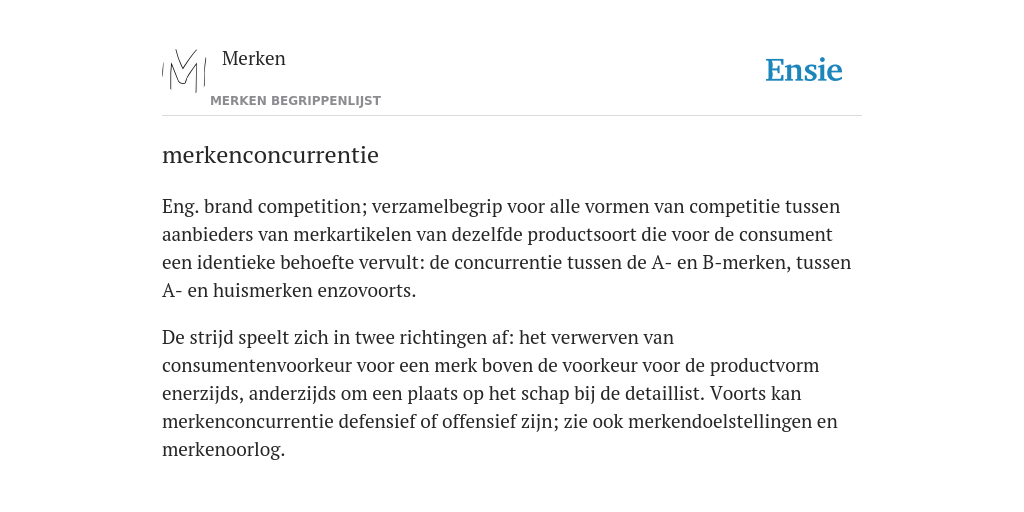 Merken
MERKEN BEGRIPPENLIJST

Ensie

merkenconcurrentie

Eng. brand competition; verzamelbegrip voor alle vormen van competitie tussen aanbieders van merkartikelen van dezelfde productsoort die voor de consument een identieke behoefte vervult: de concurrentie tussen de A- en B-merken, tussen A- en huismerken enzovoorts.

De strijd speelt zich in twee richtingen af: het verwerven van consumentenvoorkeur voor een merk boven de voorkeur voor de productvorm enerzijds, anderzijds om een plaats op het schap bij de detaillist. Voorts kan merkenconcurrentie defensief of offensief zijn; zie ook merkendoelstellingen en merkenoorlog.